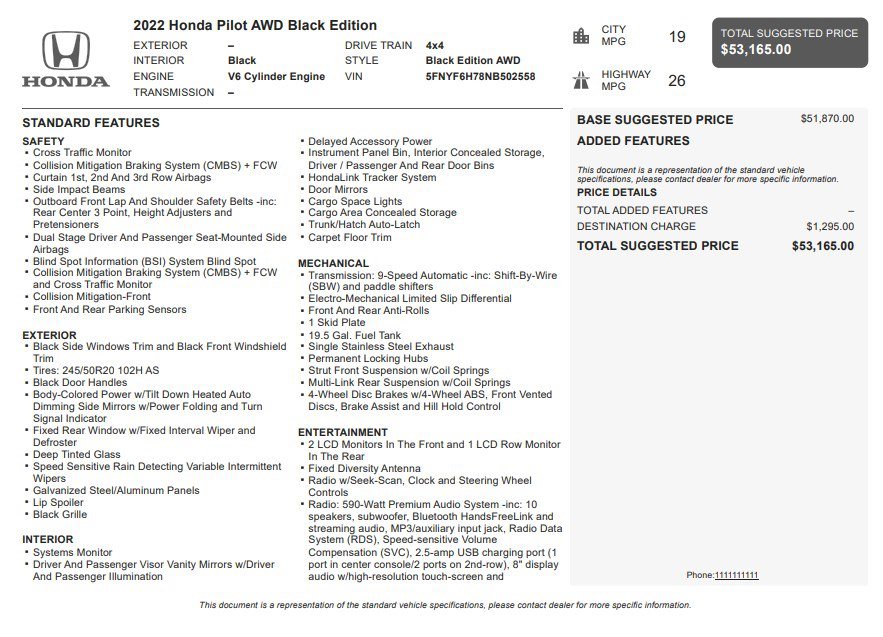 HONDA

2022 Honda Pilot AWD Black Edition

| EXTERIOR | – | DRIVE TRAIN | 4x4 |
|---|---|---|---|
| INTERIOR | Black | STYLE | Black Edition AWD |
| ENGINE | V6 Cylinder Engine | VIN | 5FNYF6H78NB502558 |
| TRANSMISSION | – | | |

CITY MPG 19

HIGHWAY MPG 26

TOTAL SUGGESTED PRICE
$53,165.00

STANDARD FEATURES

SAFETY
• Cross Traffic Monitor
• Collision Mitigation Braking System (CMBS) + FCW
• Curtain 1st, 2nd And 3rd Row Airbags
• Side Impact Beams
• Outboard Front Lap And Shoulder Safety Belts -inc: Rear Center 3 Point, Height Adjusters and Pretensioners
• Dual Stage Driver And Passenger Seat-Mounted Side Airbags
• Blind Spot Information (BSI) System Blind Spot
• Collision Mitigation Braking System (CMBS) + FCW and Cross Traffic Monitor
• Collision Mitigation-Front
• Front And Rear Parking Sensors

EXTERIOR
• Black Side Windows Trim and Black Front Windshield Trim
• Tires: 245/50R20 102H AS
• Black Door Handles
• Body-Colored Power w/Tilt Down Heated Auto Dimming Side Mirrors w/Power Folding and Turn Signal Indicator
• Fixed Rear Window w/Fixed Interval Wiper and Defroster
• Deep Tinted Glass
• Speed Sensitive Rain Detecting Variable Intermittent Wipers
• Galvanized Steel/Aluminum Panels
• Lip Spoiler
• Black Grille

INTERIOR
• Systems Monitor
• Driver And Passenger Visor Vanity Mirrors w/Driver And Passenger Illumination

• Delayed Accessory Power
• Instrument Panel Bin, Interior Concealed Storage, Driver / Passenger And Rear Door Bins
• HondaLink Tracker System
• Door Mirrors
• Cargo Space Lights
• Cargo Area Concealed Storage
• Trunk/Hatch Auto-Latch
• Carpet Floor Trim

MECHANICAL
• Transmission: 9-Speed Automatic -inc: Shift-By-Wire (SBW) and paddle shifters
• Electro-Mechanical Limited Slip Differential
• Front And Rear Anti-Rolls
• 1 Skid Plate
• 19.5 Gal. Fuel Tank
• Single Stainless Steel Exhaust
• Permanent Locking Hubs
• Strut Front Suspension w/Coil Springs
• Multi-Link Rear Suspension w/Coil Springs
• 4-Wheel Disc Brakes w/4-Wheel ABS, Front Vented Discs, Brake Assist and Hill Hold Control

ENTERTAINMENT
• 2 LCD Monitors In The Front and 1 LCD Row Monitor In The Rear
• Fixed Diversity Antenna
• Radio w/Seek-Scan, Clock and Steering Wheel Controls
• Radio: 590-Watt Premium Audio System -inc: 10 speakers, subwoofer, Bluetooth HandsFreeLink and streaming audio, MP3/auxiliary input jack, Radio Data System (RDS), Speed-sensitive Volume Compensation (SVC), 2.5-amp USB charging port (1 port in center console/2 ports on 2nd-row), 8" display audio w/high-resolution touch-screen and

BASE SUGGESTED PRICE $51,870.00

ADDED FEATURES

This document is a representation of the standard vehicle specifications, please contact dealer for more specific information.

PRICE DETAILS
TOTAL ADDED FEATURES –
DESTINATION CHARGE $1,295.00
TOTAL SUGGESTED PRICE $53,165.00

Phone:1111111111

This document is a representation of the standard vehicle specifications, please contact dealer for more specific information.